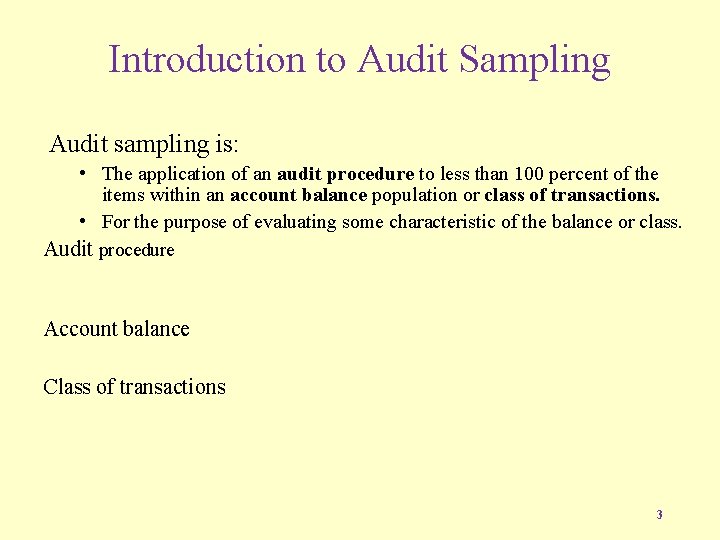 Introduction to Audit Sampling

Audit sampling is:

• The application of an audit procedure to less than 100 percent of the items within an account balance population or class of transactions.
• For the purpose of evaluating some characteristic of the balance or class.

Audit procedure

Account balance

Class of transactions

3